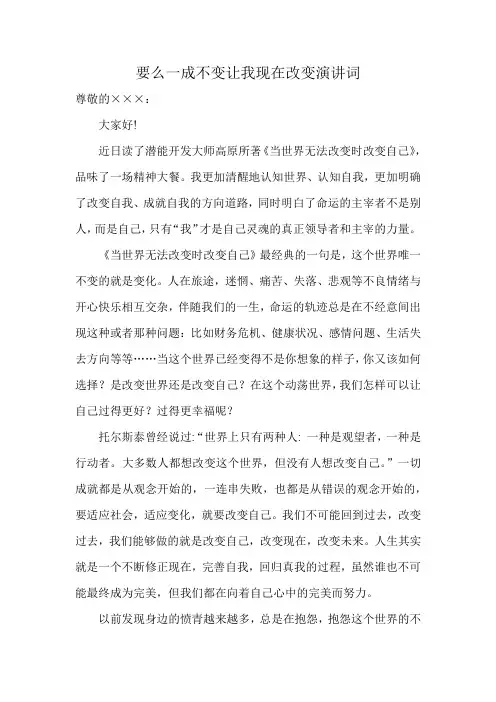 要么一成不变让我现在改变演讲词

尊敬的×××：

大家好!

近日读了潜能开发大师高原所著《当世界无法改变时改变自己》，品味了一场精神大餐。我更加清醒地认知世界、认知自我，更加明确了改变自我、成就自我的方向道路，同时明白了命运的主宰者不是别人，而是自己，只有“我”才是自己灵魂的真正领导者和主宰的力量。

《当世界无法改变时改变自己》最经典的一句是，这个世界唯一不变的就是变化。人在旅途，迷惘、痛苦、失落、悲观等不良情绪与开心快乐相互交杂，伴随我们的一生，命运的轨迹总是在不经意间出现这种或者那种问题：比如财务危机、健康状况、感情问题、生活失去方向等等……当这个世界已经变得不是你想象的样子，你又该如何选择？是改变世界还是改变自己？在这个动荡世界，我们怎样可以让自己过得更好？过得更幸福呢？

托尔斯泰曾经说过：“世界上只有两种人：一种是观望者，一种是行动者。大多数人都想改变这个世界，但没有人想改变自己。”一切成就都是从观念开始的，一连串失败，也都是从错误的观念开始的，要适应社会，适应变化，就要改变自己。我们不可能回到过去，改变过去，我们能够做的就是改变自己，改变现在，改变未来。人生其实就是一个不断修正现在，完善自我，回归真我的过程，虽然谁也不可能最终成为完美，但我们都在向着自己心中的完美而努力。

以前发现身边的愤青越来越多，总是在抱怨，抱怨这个世界的不